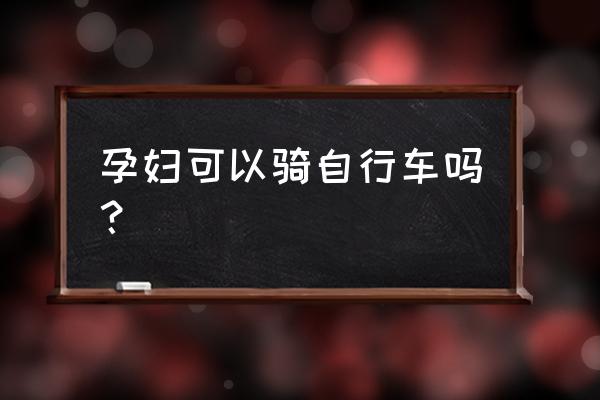 孕妇可以骑自行车吗？